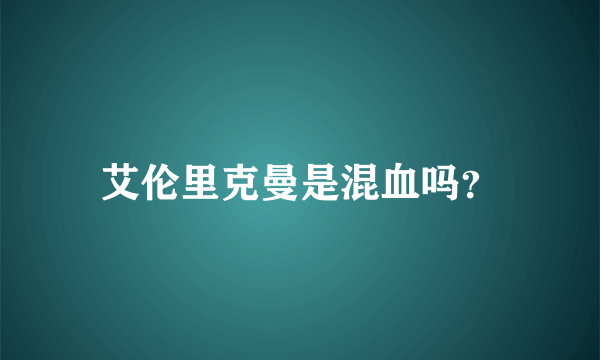 艾伦里克曼是混血吗?